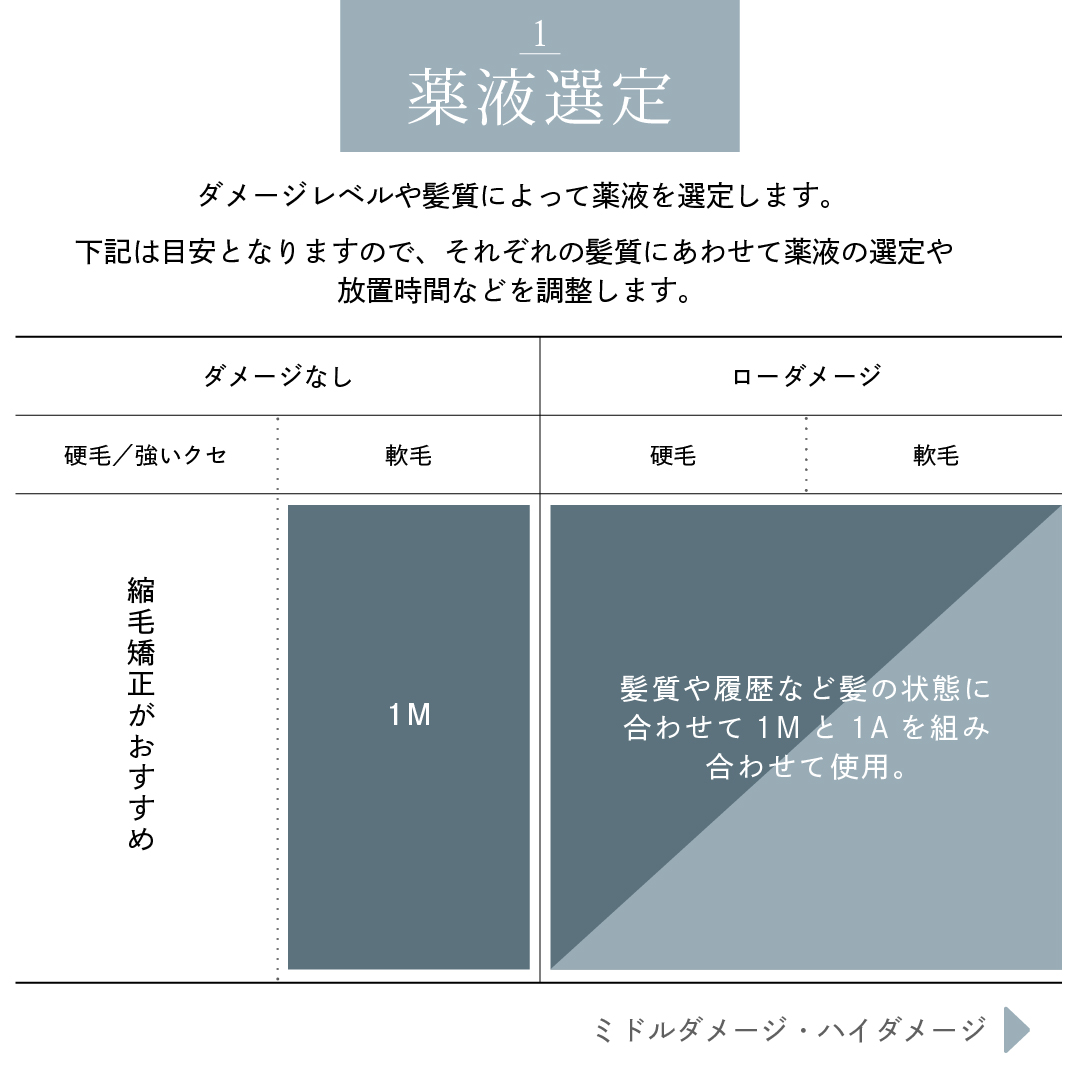 1
薬液選定

ダメージレベルや髪質によって薬液を選定します。

下記は目安となりますので、それぞれの髪質にあわせて薬液の選定や放置時間などを調整します。

| ダメージなし | | ローダメージ | |
|---|---|---|---|
| 硬毛／強いクセ | 軟毛 | 硬毛 | 軟毛 |
| 縮毛矯正がおすすめ | 1M | 髪質や履歴など髪の状態に合わせて 1M と 1A を組み合わせて使用。 | |

ミドルダメージ・ハイダメージ